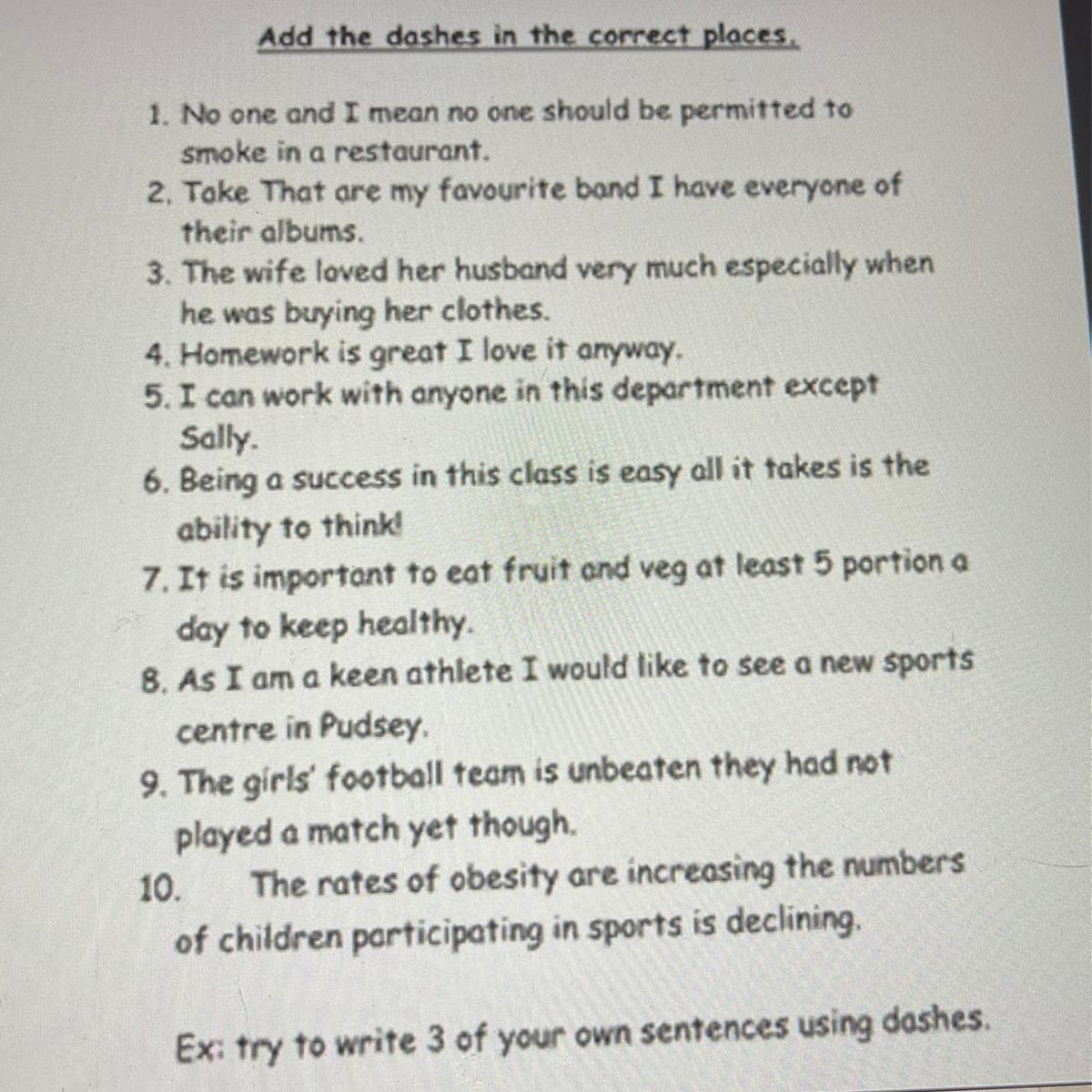 Add the dashes in the correct places.

1. No one and I mean no one should be permitted to smoke in a restaurant.
2. Take That are my favourite band I have everyone of their albums.
3. The wife loved her husband very much especially when he was buying her clothes.
4. Homework is great I love it anyway.
5. I can work with anyone in this department except Sally.
6. Being a success in this class is easy all it takes is the ability to think!
7. It is important to eat fruit and veg at least 5 portion a day to keep healthy.
8. As I am a keen athlete I would like to see a new sports centre in Pudsey.
9. The girls' football team is unbeaten they had not played a match yet though.
10. The rates of obesity are increasing the numbers of children participating in sports is declining.

Ex: try to write 3 of your own sentences using dashes.